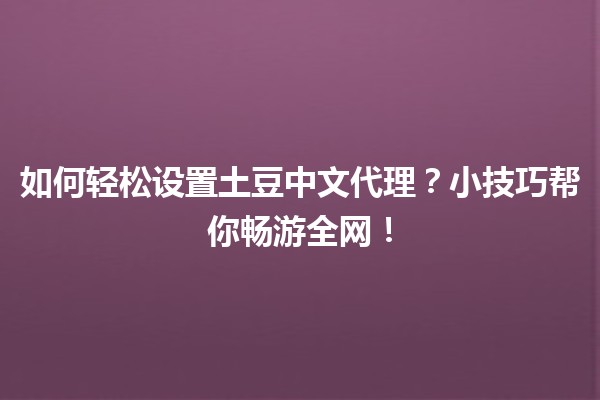 如何轻松设置土豆中文代理？小技巧帮你畅游全网！